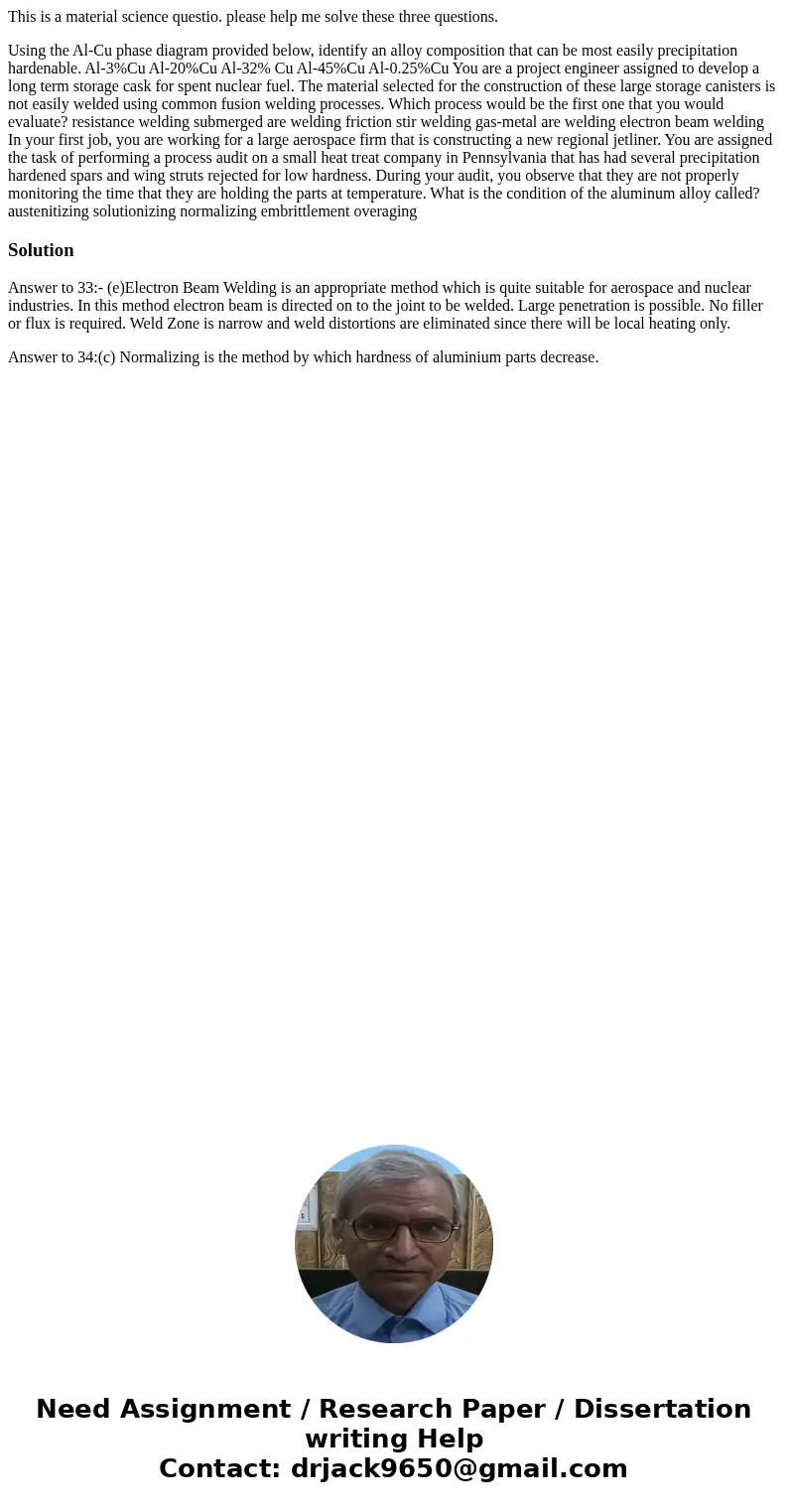 This is a material science questio. please help me solve these three questions.

Using the Al-Cu phase diagram provided below, identify an alloy composition that can be most easily precipitation hardenable. Al-3%Cu Al-20%Cu Al-32% Cu Al-45%Cu Al-0.25%Cu You are a project engineer assigned to develop a long term storage cask for spent nuclear fuel. The material selected for the construction of these large storage canisters is not easily welded using common fusion welding processes. Which process would be the first one that you would evaluate? resistance welding submerged are welding friction stir welding gas-metal are welding electron beam welding In your first job, you are working for a large aerospace firm that is constructing a new regional jetliner. You are assigned the task of performing a process audit on a small heat treat company in Pennsylvania that has had several precipitation hardened spars and wing struts rejected for low hardness. During your audit, you observe that they are not properly monitoring the time that they are holding the parts at temperature. What is the condition of the aluminum alloy called? austenitizing solutionizing normalizing embrittlement overaging

Solution

Answer to 33:- (e)Electron Beam Welding is an appropriate method which is quite suitable for aerospace and nuclear industries. In this method electron beam is directed on to the joint to be welded. Large penetration is possible. No filler or flux is required. Weld Zone is narrow and weld distortions are eliminated since there will be local heating only.

Answer to 34:(c) Normalizing is the method by which hardness of aluminium parts decrease.

Need Assignment / Research Paper / Dissertation writing Help
Contact: drjack9650@gmail.com